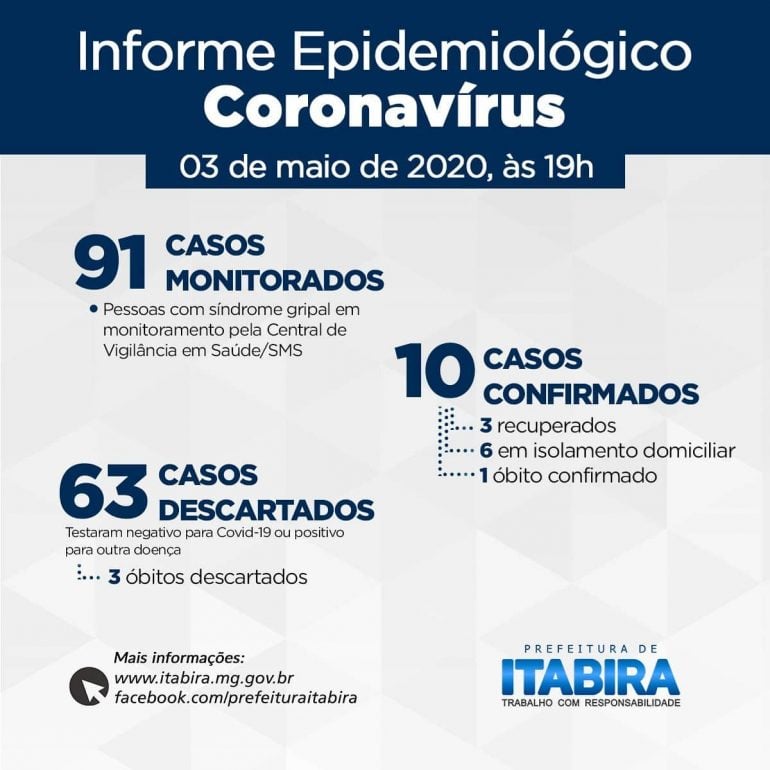 Informe Epidemiológico
Coronavírus

03 de maio de 2020, às 19h

91 CASOS MONITORADOS

• Pessoas com síndrome gripal em monitoramento pela Central de Vigilância em Saúde/SMS

10 CASOS CONFIRMADOS

3 recuperados
6 em isolamento domiciliar
1 óbito confirmado

63 CASOS DESCARTADOS

Testaram negativo para Covid-19 ou positivo para outra doença

3 óbitos descartados

Mais informações:
www.itabira.mg.gov.br
facebook.com/prefeituraitabira

PREFEITURA DE
ITABIRA
TRABALHO COM RESPONSABILIDADE